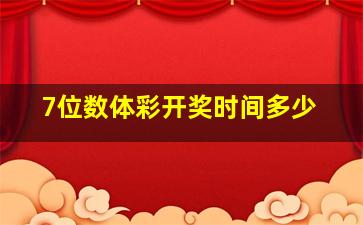 7位数体彩开奖时间多少